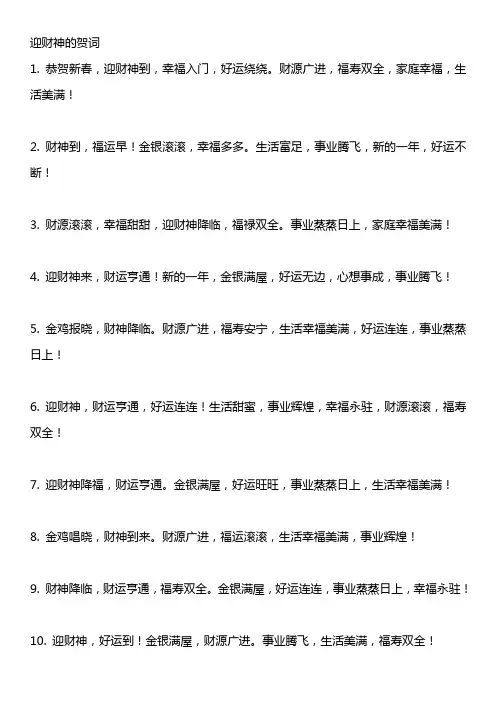 迎财神的贺词

1. 恭贺新春，迎财神到，幸福入门，好运绕绕。财源广进，福寿双全，家庭幸福，生活美满！

2. 财神到，福运早！金银滚滚，幸福多多。生活富足，事业腾飞，新的一年，好运不断！

3. 财源滚滚，幸福甜甜，迎财神降临，福禄双全。事业蒸蒸日上，家庭幸福美满！

4. 迎财神来，财运亨通！新的一年，金银满屋，好运无边，心想事成，事业腾飞！

5. 金鸡报晓，财神降临。财源广进，福寿安宁，生活幸福美满，好运连连，事业蒸蒸日上！

6. 迎财神，财运亨通，好运连连！生活甜蜜，事业辉煌，幸福永驻，财源滚滚，福寿双全！

7. 迎财神降福，财运亨通。金银满屋，好运旺旺，事业蒸蒸日上，生活幸福美满！

8. 金鸡唱晓，财神到来。财源广进，福运滚滚，生活幸福美满，事业辉煌！

9. 财神降临，财运亨通，福寿双全。金银满屋，好运连连，事业蒸蒸日上，幸福永驻！

10. 迎财神，好运到！金银满屋，财源广进。事业腾飞，生活美满，福寿双全！